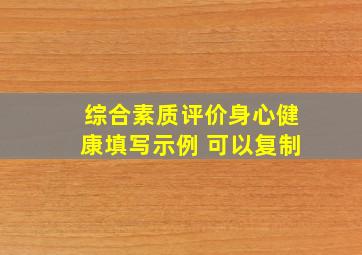 综合素质评价身心健康填写示例 可以复制